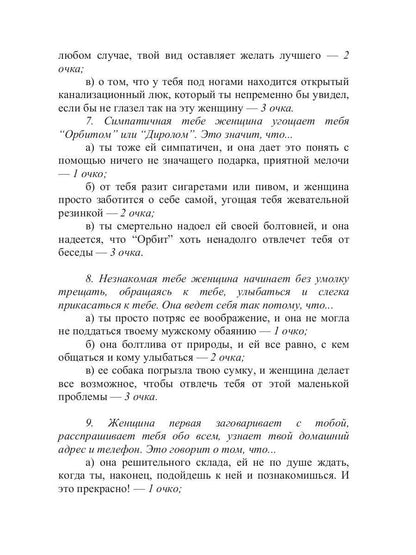 любом случае, твой вид оставляет желать лучшего — 2 очка;

в) о том, что у тебя под ногами находится открытый канализационный люк, который ты непременно бы увидел, если бы не глазел так на эту женщину — 3 очка.

7. Симпатичная тебе женщина угощает тебя “Орбитом” или “Диролом”. Это значит, что...

а) ты тоже ей симпатичен, и она дает это понять с помощью ничего не значащего подарка, приятной мелочи — 1 очко;

б) от тебя разит сигаретами или пивом, и женщина просто заботится о себе самой, угощая тебя жевательной резинкой — 2 очка;

в) ты смертельно надоел ей своей болтовней, и она надеется, что “Орбит” хоть ненадолго отвлечет тебя от беседы — 3 очка.

8. Незнакомая тебе женщина начинает без умолку трещать, обращаясь к тебе, улыбаться и слегка прикасаться к тебе. Она ведет себя так потому, что...

а) ты просто потряс ее воображение, и она не могла не поддаться твоему мужскому обаянию — 1 очко;

б) она болтлива от природы, и ей все равно, с кем общаться и кому улыбаться — 2 очка;

в) ее собака погрызла твою сумку, и женщина делает все возможное, чтобы отвлечь тебя от этой маленькой проблемы — 3 очка.

9. Женщина первая заговаривает с тобой, расспрашивает тебя обо всем, узнает твой домашний адрес и телефон. Это говорит о том, что...

а) она решительного склада, ей не по душе ждать, когда ты, наконец, подойдешь к ней и познакомишься. И это прекрасно! — 1 очко;